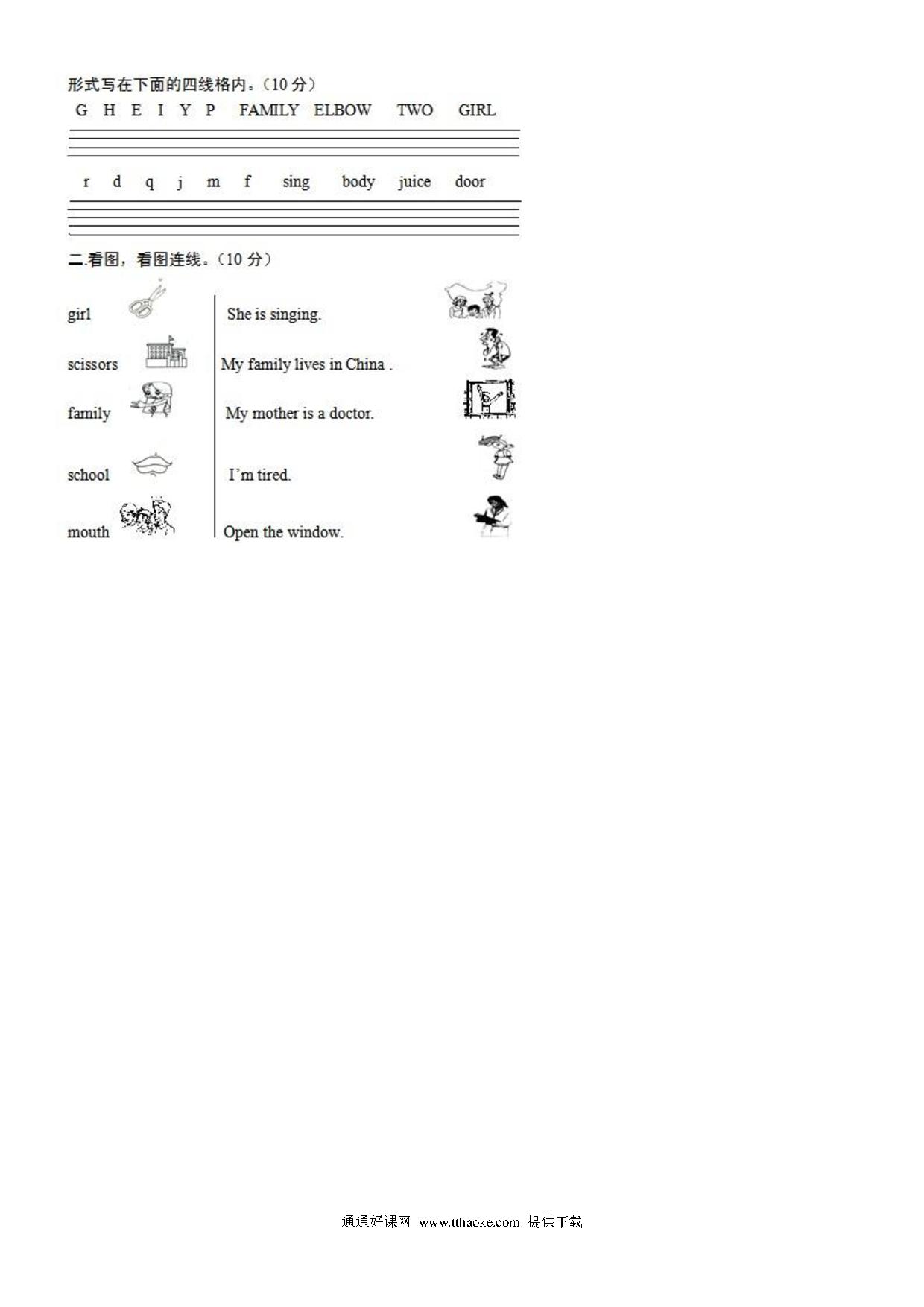 形式写在下面的四线格内。（10 分）

G H E I Y P FAMILY ELBOW TWO GIRL

r d q j m f sing body juice door

二.看图，看图连线。（10 分）

girl

scissors

family

school

mouth

She is singing.

My family lives in China .

My mother is a doctor.

I'm tired.

Open the window.

通通好课网 www.tthaoke.com 提供下载